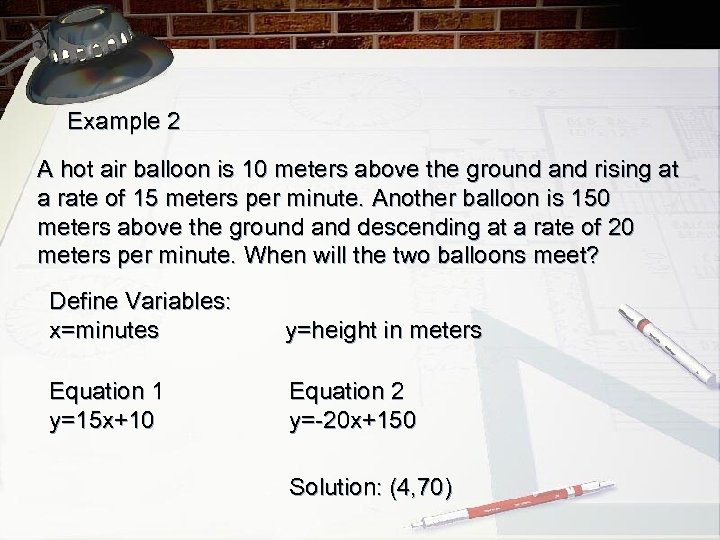 Example 2

A hot air balloon is 10 meters above the ground and rising at a rate of 15 meters per minute. Another balloon is 150 meters above the ground and descending at a rate of 20 meters per minute. When will the two balloons meet?

Define Variables:
x=minutes

y=height in meters

Equation 1
y=15x+10

Equation 2
y=-20x+150

Solution: (4,70)